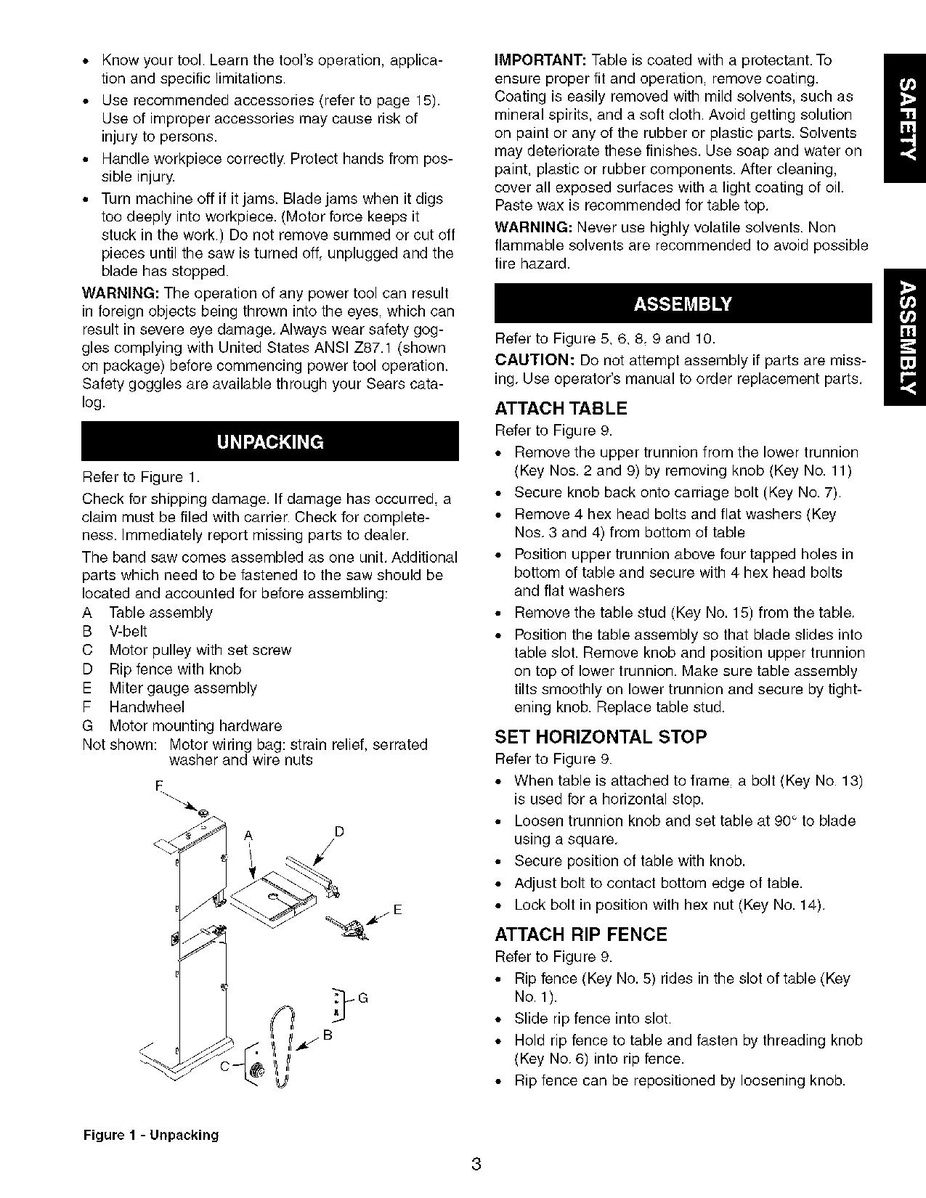 • Know your tool. Learn the tool's operation, application and specific limitations.
• Use recommended accessories (refer to page 15). Use of improper accessories may cause risk of injury to persons.
• Handle workpiece correctly. Protect hands from possible injury.
• Turn machine off if it jams. Blade jams when it digs too deeply into workpiece. (Motor force keeps it stuck in the work.) Do not remove summed or cut off pieces until the saw is turned off, unplugged and the blade has stopped.

WARNING: The operation of any power tool can result in foreign objects being thrown into the eyes, which can result in severe eye damage. Always wear safety goggles complying with United States ANSI Z87.1 (shown on package) before commencing power tool operation. Safety goggles are available through your Sears catalog.

UNPACKING

Refer to Figure 1.

Check for shipping damage. If damage has occurred, a claim must be filed with carrier. Check for completeness. Immediately report missing parts to dealer.

The band saw comes assembled as one unit. Additional parts which need to be fastened to the saw should be located and accounted for before assembling:
A Table assembly
B V-belt
C Motor pulley with set screw
D Rip fence with knob
E Miter gauge assembly
F Handwheel
G Motor mounting hardware
Not shown: Motor wiring bag: strain relief, serrated washer and wire nuts

F
A
D
E
G
B
C

Figure 1 - Unpacking

IMPORTANT: Table is coated with a protectant. To ensure proper fit and operation, remove coating. Coating is easily removed with mild solvents, such as mineral spirits, and a soft cloth. Avoid getting solution on paint or any of the rubber or plastic parts. Solvents may deteriorate these finishes. Use soap and water on paint, plastic or rubber components. After cleaning, cover all exposed surfaces with a light coating of oil. Paste wax is recommended for table top.

WARNING: Never use highly volatile solvents. Non flammable solvents are recommended to avoid possible fire hazard.

ASSEMBLY

Refer to Figure 5, 6, 8, 9 and 10.

CAUTION: Do not attempt assembly if parts are missing. Use operator's manual to order replacement parts.

ATTACH TABLE

Refer to Figure 9.
• Remove the upper trunnion from the lower trunnion (Key Nos. 2 and 9) by removing knob (Key No. 11)
• Secure knob back onto carriage bolt (Key No. 7).
• Remove 4 hex head bolts and flat washers (Key Nos. 3 and 4) from bottom of table
• Position upper trunnion above four tapped holes in bottom of table and secure with 4 hex head bolts and flat washers
• Remove the table stud (Key No. 15) from the table.
• Position the table assembly so that blade slides into table slot. Remove knob and position upper trunnion on top of lower trunnion. Make sure table assembly tilts smoothly on lower trunnion and secure by tightening knob. Replace table stud.

SET HORIZONTAL STOP

Refer to Figure 9.
• When table is attached to frame, a bolt (Key No. 13) is used for a horizontal stop.
• Loosen trunnion knob and set table at 90° to blade using a square.
• Secure position of table with knob.
• Adjust bolt to contact bottom edge of table.
• Lock bolt in position with hex nut (Key No. 14).

ATTACH RIP FENCE

Refer to Figure 9.
• Rip fence (Key No. 5) rides in the slot of table (Key No. 1).
• Slide rip fence into slot.
• Hold rip fence to table and fasten by threading knob (Key No. 6) into rip fence.
• Rip fence can be repositioned by loosening knob.

SAFETY

ASSEMBLY

3